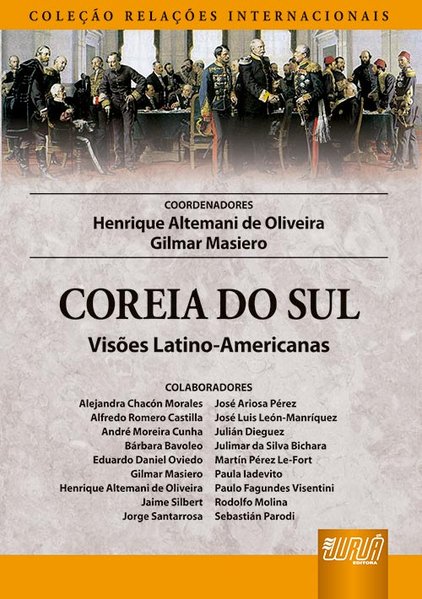 COLEÇÃO RELAÇÕES INTERNACIONAIS

COORDENADORES
Henrique Altemani de Oliveira
Gilmar Masiero

COREIA DO SUL

Visões Latino-Americanas

COLABORADORES

Alejandra Chacón Morales
Alfredo Romero Castilla
André Moreira Cunha
Bárbara Bavoleo
Eduardo Daniel Oviedo
Gilmar Masiero
Henrique Altemani de Oliveira
Jaime Silbert
Jorge Santarrosa

José Ariosa Pérez
José Luis León-Manríquez
Julián Dieguez
Julimar da Silva Bichara
Martín Pérez Le-Fort
Paula Iadevito
Paulo Fagundes Visentini
Rodolfo Molina
Sebastián Parodi

JURUÁ
EDITORA